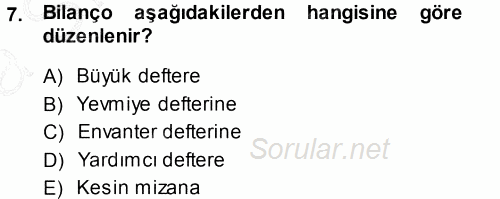 7. Bilanço aşağıdakilerden hangisine göre düzenlenir?

A) Büyük deftere
B) Yevmiye defterine
C) Envanter defterine
D) Yardımcı deftere
E) Kesin mizana

Sorular.net